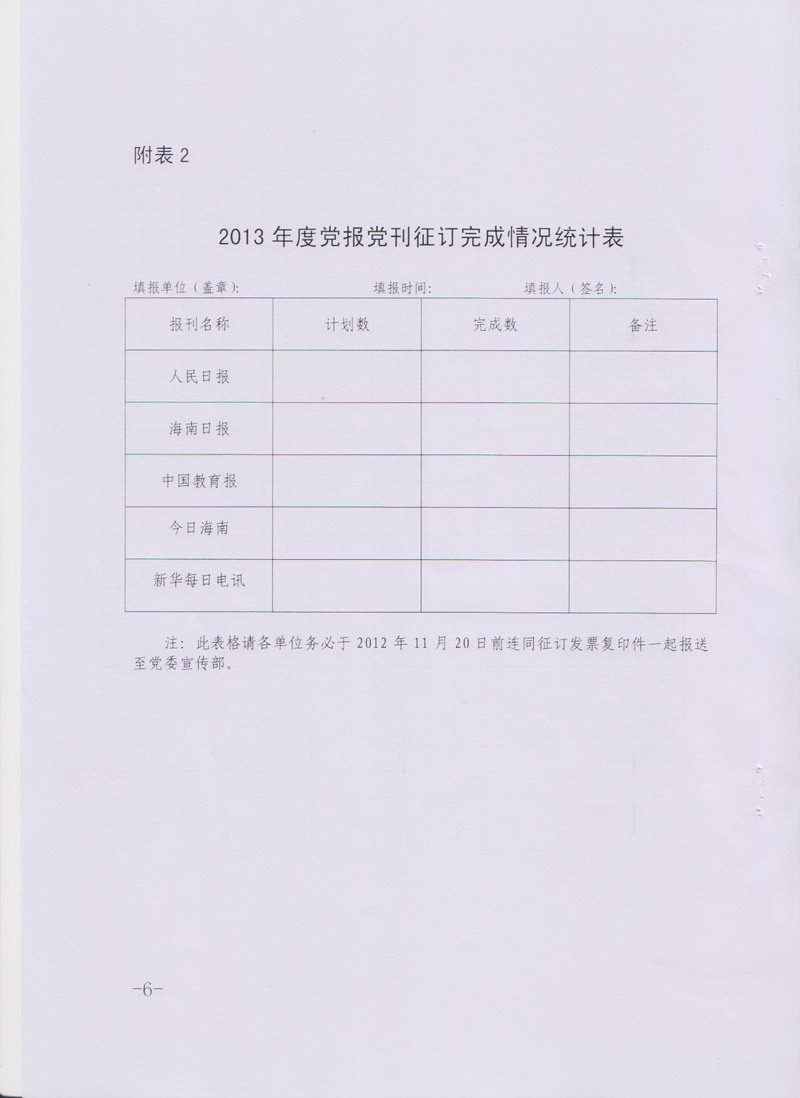 附表 2

2013 年度党报党刊征订完成情况统计表

填报单位（盖章）：　　填报时间：　　填报人（签名）：

| 报刊名称 | 计划数 | 完成数 | 备注 |
|---|---|---|---|
| 人民日报 | | | |
| 海南日报 | | | |
| 中国教育报 | | | |
| 今日海南 | | | |
| 新华每日电讯 | | | |

注：此表格请各单位务必于 2012 年 11 月 20 日前连同征订发票复印件一起报送至党委宣传部。

-6-